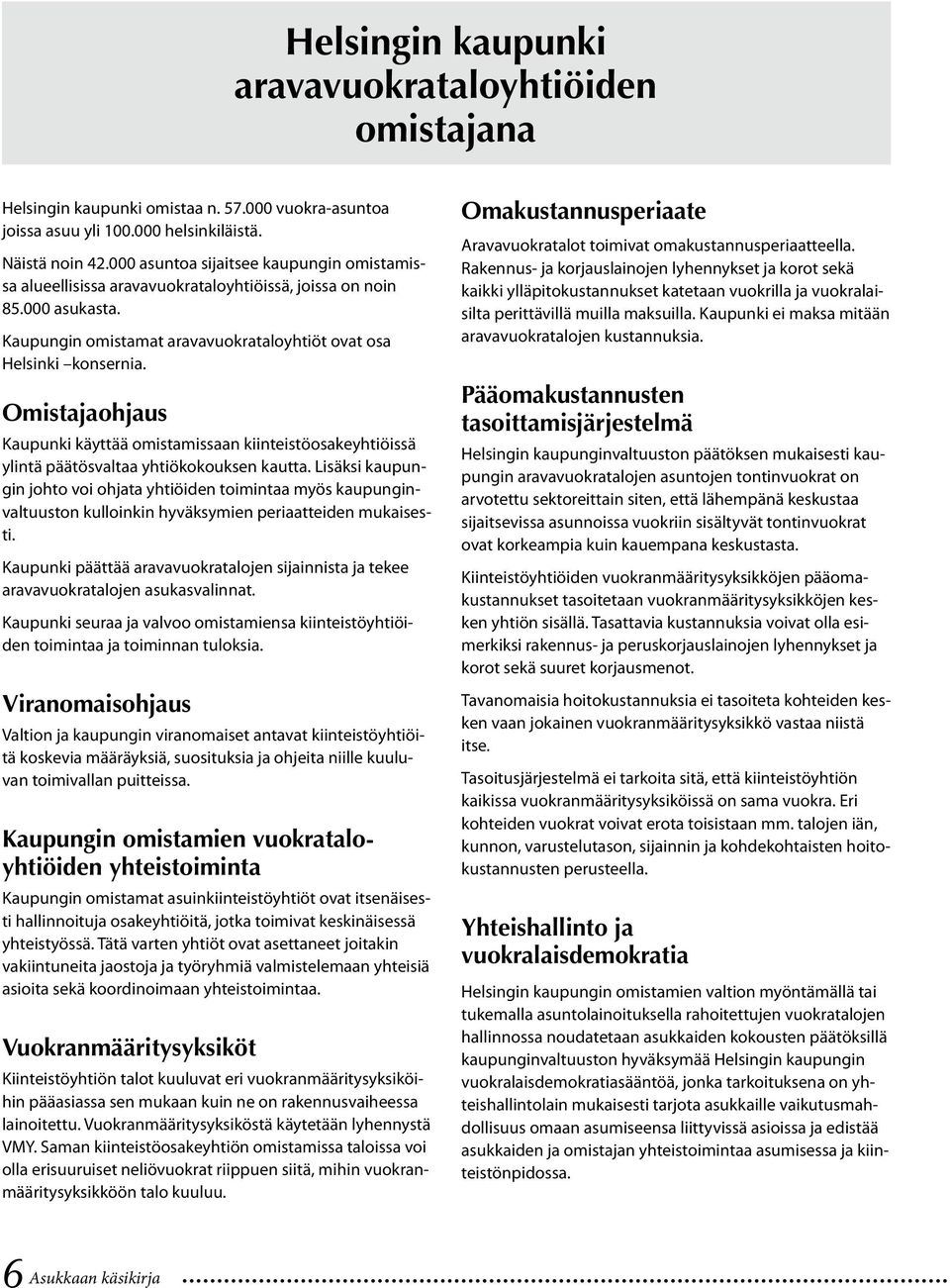 Helsingin kaupunki aravavuokrataloyhtiöiden omistajana

Helsingin kaupunki omistaa n. 57.000 vuokra-asuntoa joissa asuu yli 100.000 helsinkiläistä.

Näistä noin 42.000 asuntoa sijaitsee kaupungin omistamissa alueellisissa aravavuokrataloyhtiöissä, joissa on noin 85.000 asukasta.

Kaupungin omistamat aravavuokrataloyhtiöt ovat osa Helsinki –konsernia.

Omistajaohjaus

Kaupunki käyttää omistamissaan kiinteistöosakeyhtiöissä ylintä päätösvaltaa yhtiökokouksen kautta. Lisäksi kaupungin johto voi ohjata yhtiöiden toimintaa myös kaupunginvaltuuston kulloinkin hyväksymien periaatteiden mukaisesti.

Kaupunki päättää aravavuokratalojen sijainnista ja tekee aravavuokratalojen asukasvalinnat.

Kaupunki seuraa ja valvoo omistamiensa kiinteistöyhtiöiden toimintaa ja toiminnan tuloksia.

Viranomaisohjaus

Valtion ja kaupungin viranomaiset antavat kiinteistöyhtiöitä koskevia määräyksiä, suosituksia ja ohjeita niille kuuluvan toimivallan puitteissa.

Kaupungin omistamien vuokrataloyhtiöiden yhteistoiminta

Kaupungin omistamat asuinkiinteistöyhtiöt ovat itsenäisesti hallinnoituja osakeyhtiöitä, jotka toimivat keskinäisessä yhteistyössä. Tätä varten yhtiöt ovat asettaneet joitakin vakiintuneita jaostoja ja työryhmiä valmistelemaan yhteisiä asioita sekä koordinoimaan yhteistoimintaa.

Vuokranmääritysyksiköt

Kiinteistöyhtiön talot kuuluvat eri vuokranmääritysyksiköihin pääasiassa sen mukaan kuin ne on rakennusvaiheessa lainoitettu. Vuokranmääritysyksiköstä käytetään lyhennystä VMY. Saman kiinteistöosakeyhtiön omistamissa taloissa voi olla erisuuruiset neliövuokrat riippuen siitä, mihin vuokranmääritysyksikköön talo kuuluu.

Omakustannusperiaate

Aravavuokratalot toimivat omakustannusperiaatteella. Rakennus- ja korjauslainojen lyhennykset ja korot sekä kaikki ylläpitokustannukset katetaan vuokrilla ja vuokralaisilta perittävillä muilla maksuilla. Kaupunki ei maksa mitään aravavuokratalojen kustannuksia.

Pääomakustannusten tasoittamisjärjestelmä

Helsingin kaupunginvaltuuston päätöksen mukaisesti kaupungin aravavuokratalojen asuntojen tontinvuokrat on arvotettu sektoreittain siten, että lähempänä keskustaa sijaitsevissa asunnoissa vuokriin sisältyvät tontinvuokrat ovat korkeampia kuin kauempana keskustasta.

Kiinteistöyhtiöiden vuokranmääritysyksikköjen pääomakustannukset tasoitetaan vuokranmääritysyksikköjen kesken yhtiön sisällä. Tasattavia kustannuksia voivat olla esimerkiksi rakennus- ja peruskorjauslainojen lyhennykset ja korot sekä suuret korjausmenot.

Tavanomaisia hoitokustannuksia ei tasoiteta kohteiden kesken vaan jokainen vuokranmääritysyksikkö vastaa niistä itse.

Tasoitusjärjestelmä ei tarkoita sitä, että kiinteistöyhtiön kaikissa vuokranmääritysyksiköissä on sama vuokra. Eri kohteiden vuokrat voivat erota toisistaan mm. talojen iän, kunnon, varustelutason, sijainnin ja kohdekohtaisten hoitokustannusten perusteella.

Yhteishallinto ja vuokralaisdemokratia

Helsingin kaupungin omistamien valtion myöntämällä tai tukemalla asuntolainoituksella rahoitettujen vuokratalojen hallinnossa noudatetaan asukkaiden kokousten päätöksillä kaupunginvaltuuston hyväksymää Helsingin kaupungin vuokralaisdemokratiasääntöä, jonka tarkoituksena on yhteishallintolain mukaisesti tarjota asukkaille vaikutusmahdollisuus omaan asumiseensa liittyvissä asioissa ja edistää asukkaiden ja omistajan yhteistoimintaa asumisessa ja kiinteistönpidossa.

6 Asukkaan käsikirja